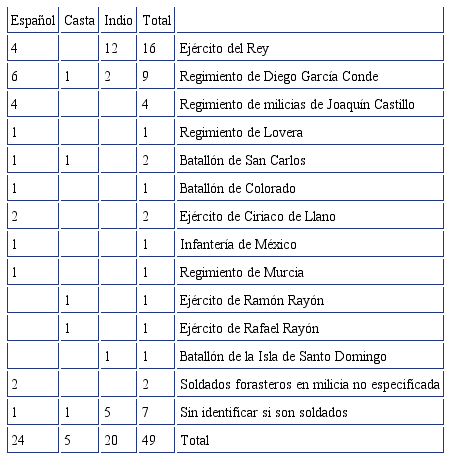 | Español | Casta | Indio | Total | |
|---|---|---|---|---|
| 4 | | 12 | 16 | Ejército del Rey |
| 6 | 1 | 2 | 9 | Regimiento de Diego García Conde |
| 4 | | | 4 | Regimiento de milicias de Joaquín Castillo |
| 1 | | | 1 | Regimiento de Lovera |
| 1 | 1 | | 2 | Batallón de San Carlos |
| 1 | | | 1 | Batallón de Colorado |
| 2 | | | 2 | Ejército de Ciriaco de Llano |
| 1 | | | 1 | Infantería de México |
| 1 | | | 1 | Regimiento de Murcia |
| | 1 | | 1 | Ejército de Ramón Rayón |
| | 1 | | 1 | Ejército de Rafael Rayón |
| | | 1 | 1 | Batallón de la Isla de Santo Domingo |
| 2 | | | 2 | Soldados forasteros en milicia no especificada |
| 1 | 1 | 5 | 7 | Sin identificar si son soldados |
| 24 | 5 | 20 | 49 | Total |